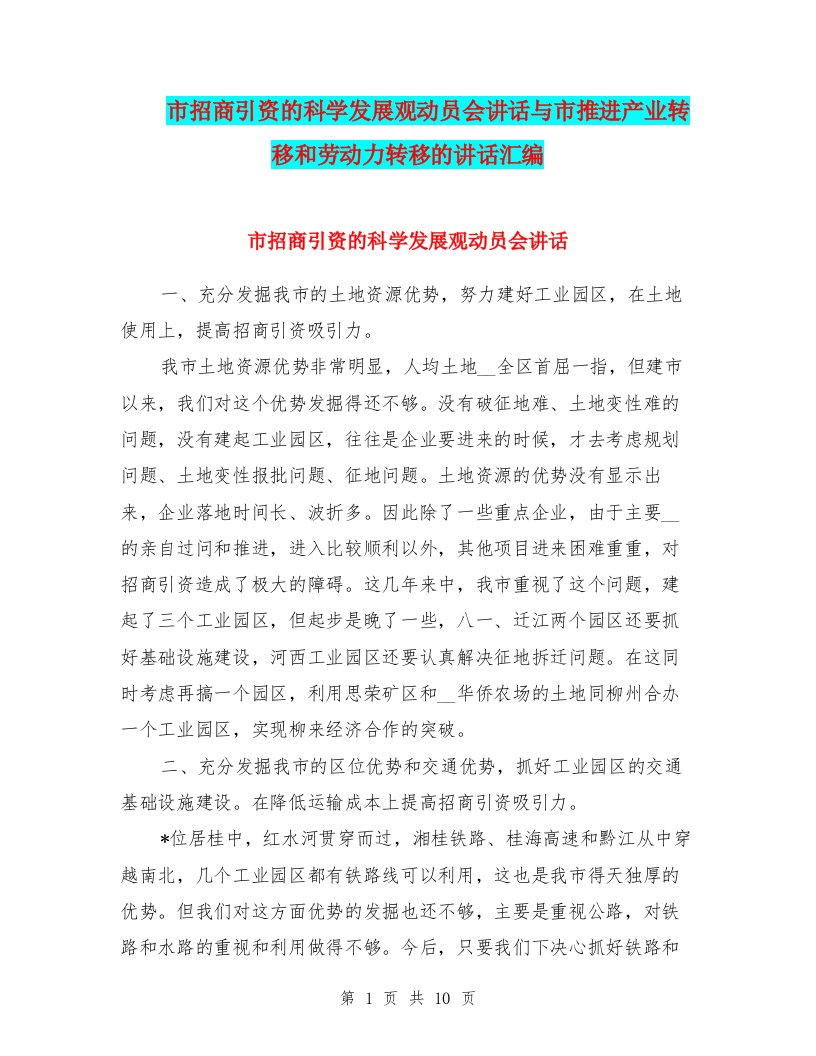 市招商引资的科学发展观动员会讲话与市推进产业转移和劳动力转移的讲话汇编

市招商引资的科学发展观动员会讲话

一、充分发掘我市的土地资源优势，努力建好工业园区，在土地使用上，提高招商引资吸引力。

我市土地资源优势非常明显，人均土地__全区首屈一指，但建市以来，我们对这个优势发掘得还不够。没有破征地难、土地变性难的问题，没有建起工业园区，往往是企业要进来的时候，才去考虑规划问题、土地变性报批问题、征地问题。土地资源的优势没有显示出来，企业落地时间长、波折多。因此除了一些重点企业，由于主要__的亲自过问和推进，进入比较顺利以外，其他项目进来困难重重，对招商引资造成了极大的障碍。这几年来中，我市重视了这个问题，建起了三个工业园区，但起步是晚了一些，八一、迁江两个园区还要抓好基础设施建设，河西工业园区还要认真解决征地拆迁问题。在这同时考虑再搞一个园区，利用思荣矿区和__华侨农场的土地同柳州合办一个工业园区，实现柳来经济合作的突破。

二、充分发掘我市的区位优势和交通优势，抓好工业园区的交通基础设施建设。在降低运输成本上提高招商引资吸引力。

*位居桂中，红水河贯穿而过，湘桂铁路、桂海高速和黔江从中穿越南北，几个工业园区都有铁路线可以利用，这也是我市得天独厚的优势。但我们对这方面优势的发掘也还不够，主要是重视公路，对铁路和水路的重视和利用做得不够。今后，只要我们下决心抓好铁路和

第 1 页 共 10 页